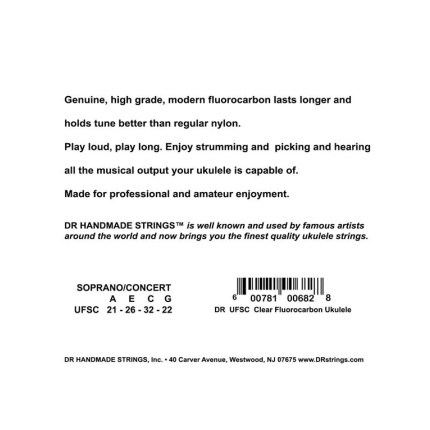 Genuine, high grade, modern fluorocarbon lasts longer and holds tune better than regular nylon.

Play loud, play long. Enjoy strumming and picking and hearing all the musical output your ukulele is capable of.

Made for professional and amateur enjoyment.

DR HANDMADE STRINGS™ is well known and used by famous artists around the world and now brings you the finest quality ukulele strings.

SOPRANO/CONCERT
A E C G
UFSC 21 - 26 - 32 - 22

6 00781 00682 8
DR UFSC Clear Fluorocarbon Ukulele

DR HANDMADE STRINGS, Inc. • 40 Carver Avenue, Westwood, NJ 07675 www.DRstrings.com